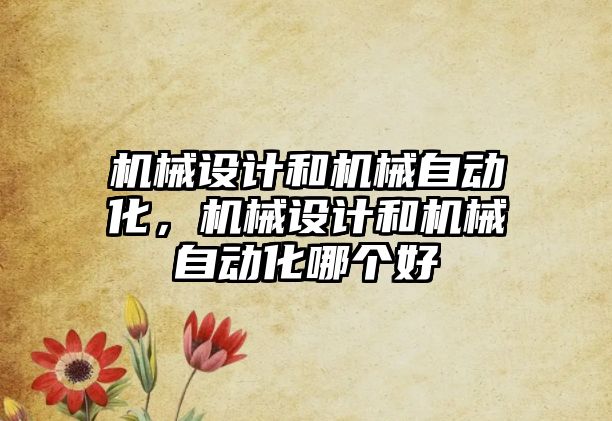 机械设计和机械自动化，机械设计和机械自动化哪个好